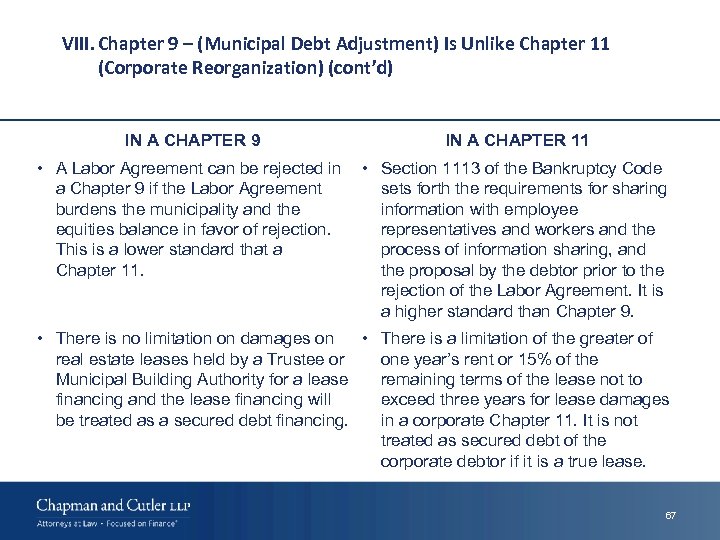 VIII. Chapter 9 – (Municipal Debt Adjustment) Is Unlike Chapter 11 (Corporate Reorganization) (cont'd)

IN A CHAPTER 9

• A Labor Agreement can be rejected in a Chapter 9 if the Labor Agreement burdens the municipality and the equities balance in favor of rejection. This is a lower standard that a Chapter 11.

• There is no limitation on damages on real estate leases held by a Trustee or Municipal Building Authority for a lease financing and the lease financing will be treated as a secured debt financing.

IN A CHAPTER 11

• Section 1113 of the Bankruptcy Code sets forth the requirements for sharing information with employee representatives and workers and the process of information sharing, and the proposal by the debtor prior to the rejection of the Labor Agreement. It is a higher standard than Chapter 9.

• There is a limitation of the greater of one year's rent or 15% of the remaining terms of the lease not to exceed three years for lease damages in a corporate Chapter 11. It is not treated as secured debt of the corporate debtor if it is a true lease.

Chapman and Cutler LLP
Attorneys at Law • Focused on Finance®

67